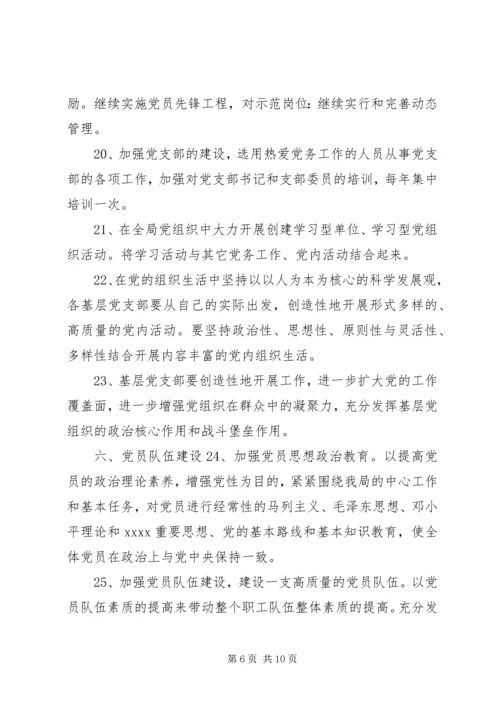 励。继续实施党员先锋工程，对示范岗位：继续实行和完善动态管理。

20、加强党支部的建设，选用热爱党务工作的人员从事党支部的各项工作，加强对党支部书记和支部委员的培训，每年集中培训一次。

21、在全局党组织中大力开展创建学习型单位、学习型党组织活动。将学习活动与其它党务工作、党内活动结合起来。

22、在党的组织生活中坚持以以人为本为核心的科学发展观，各基层党支部要从自己的实际出发，创造性地开展形式多样的、高质量的党内活动。要坚持政治性、思想性、原则性与灵活性、多样性结合开展内容丰富的党内组织生活。

23、基层党支部要创造性地开展工作，进一步扩大党的工作覆盖面，进一步增强党组织在群众中的凝聚力，充分发挥基层党组织的政治核心作用和战斗堡垒作用。

六、党员队伍建设 24、加强党员思想政治教育。以提高党员的政治理论素养，增强党性为目的，紧紧围绕我局的中心工作和基本任务，对党员进行经常性的马列主义、毛泽东思想、邓小平理论和 xxxx 重要思想、党的基本路线和基本知识教育，使全体党员在政治上与党中央保持一致。

25、加强党员队伍建设，建设一支高质量的党员队伍。以党员队伍素质的提高来带动整个职工队伍整体素质的提高。充分发

第 6 页 共 10 页